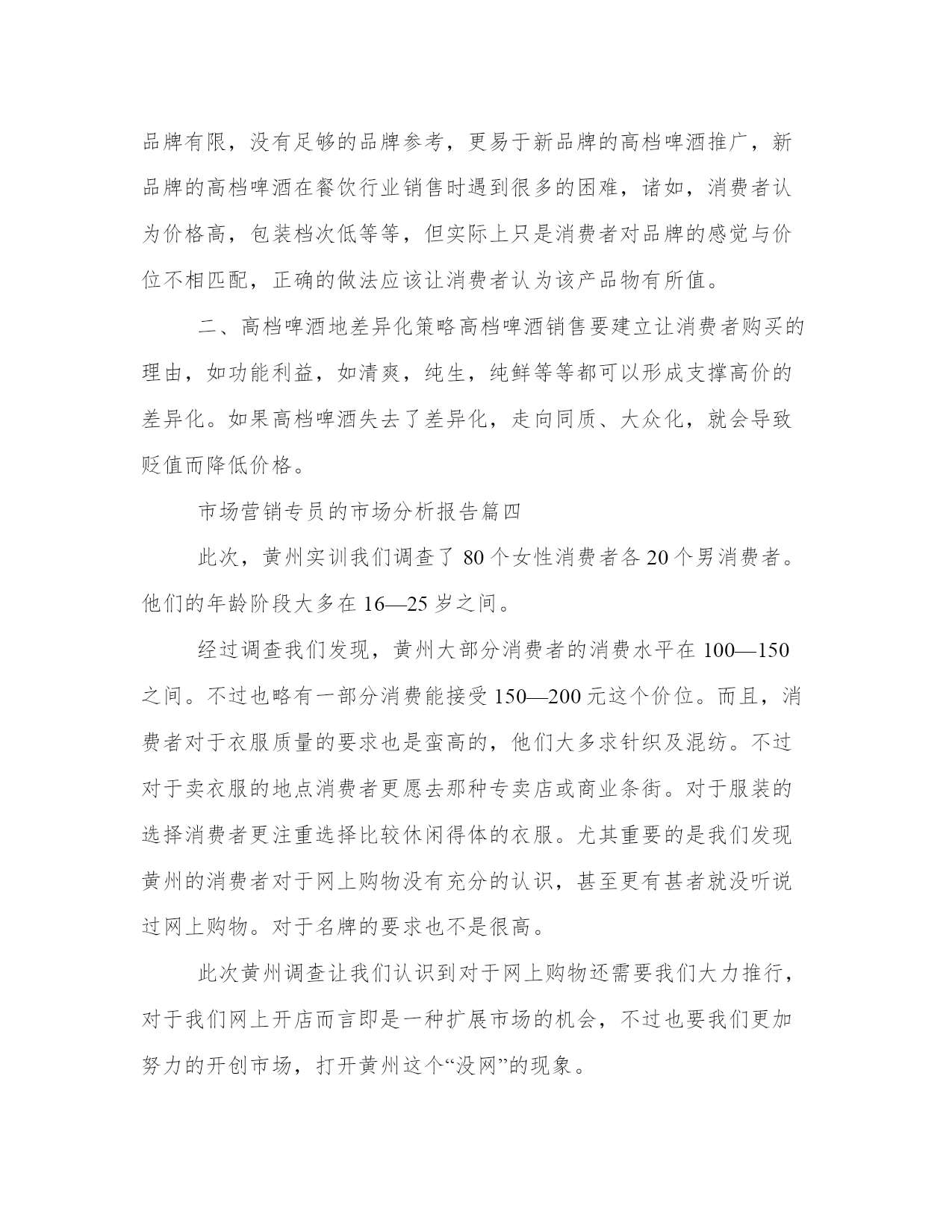 品牌有限，没有足够的品牌参考，更易于新品牌的高档啤酒推广，新品牌的高档啤酒在餐饮行业销售时遇到很多的困难，诸如，消费者认为价格高，包装档次低等等，但实际上只是消费者对品牌的感觉与价位不相匹配，正确的做法应该让消费者认为该产品物有所值。

二、高档啤酒地差异化策略高档啤酒销售要建立让消费者购买的理由，如功能利益，如清爽，纯生，纯鲜等等都可以形成支撑高价的差异化。如果高档啤酒失去了差异化，走向同质、大众化，就会导致贬值而降低价格。

市场营销专员的市场分析报告篇四

此次，黄州实训我们调查了 80 个女性消费者各 20 个男消费者。他们的年龄阶段大多在 16—25 岁之间。

经过调查我们发现，黄州大部分消费者的消费水平在 100—150 之间。不过也略有一部分消费能接受 150—200 元这个价位。而且，消费者对于衣服质量的要求也是蛮高的，他们大多求针织及混纺。不过对于卖衣服的地点消费者更愿去那种专卖店或商业条街。对于服装的选择消费者更注重选择比较休闲得体的衣服。尤其重要的是我们发现黄州的消费者对于网上购物没有充分的认识，甚至更有甚者就没听说过网上购物。对于名牌的要求也不是很高。

此次黄州调查让我们认识到对于网上购物还需要我们大力推行，对于我们网上开店而言即是一种扩展市场的机会，不过也要我们更加努力的开创市场，打开黄州这个“没网”的现象。